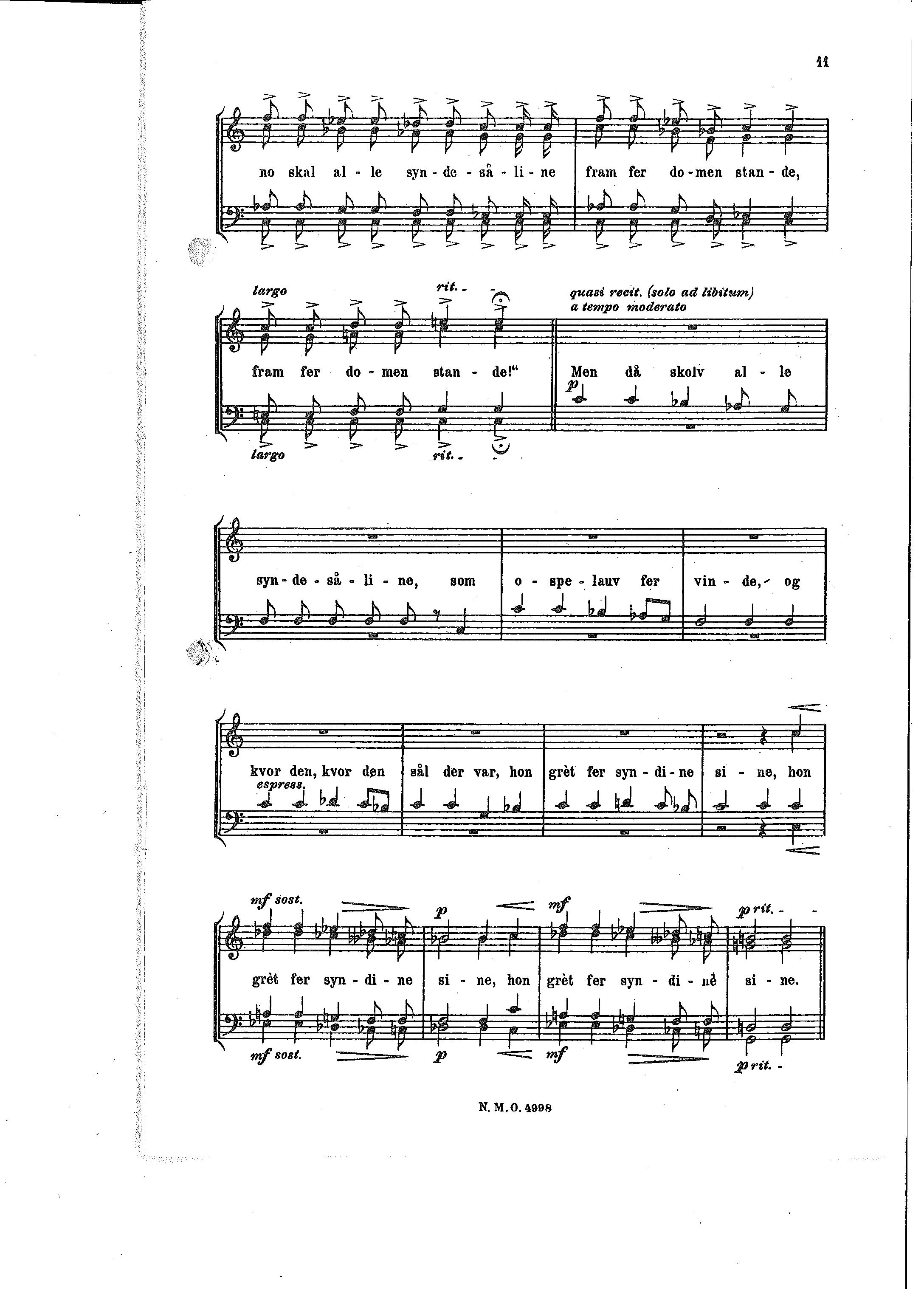 11

no skal al - le syn - de - så - li - ne fram fer do - men stan - de,

largo rit. - -

quasi recit. (solo ad libitum)
a tempo moderato

fram fer do - men stan - de!" Men då skolv al - le

p

largo rit. - -

syn - de - så - li - ne, som o - spe - lauv fer vin - de, - og

kvor den, kvor den sål der var, hon grèt fer syn - di - ne si - ne, hon

espress.

mf sost. p mf p rit. - -

grèt fer syn - di - ne si - ne, hon grèt fer syn - di - ne si - ne.

mf sost. p mf p rit. -

N. M. O. 4998